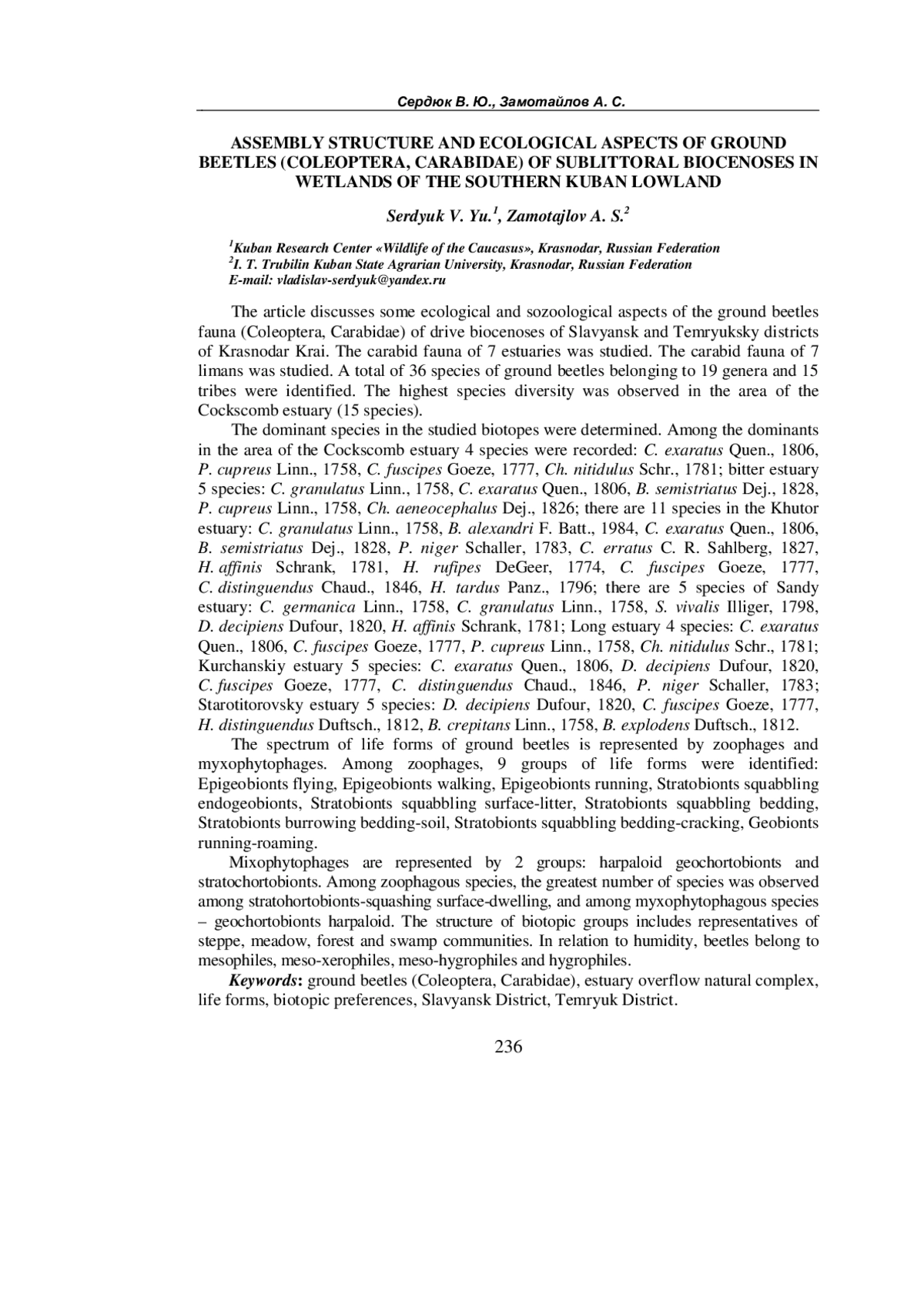 Сердюк В. Ю., Замотайлов А. С.

ASSEMBLY STRUCTURE AND ECOLOGICAL ASPECTS OF GROUND BEETLES (COLEOPTERA, CARABIDAE) OF SUBLITTORAL BIOCENOSES IN WETLANDS OF THE SOUTHERN KUBAN LOWLAND

Serdyuk V. Yu.$^1$, Zamotajlov A. S.$^2$

$^1$Kuban Research Center «Wildlife of the Caucasus», Krasnodar, Russian Federation
$^2$I. T. Trubilin Kuban State Agrarian University, Krasnodar, Russian Federation
E-mail: vladislav-serdyuk@yandex.ru

The article discusses some ecological and sozoological aspects of the ground beetles fauna (Coleoptera, Carabidae) of drive biocenoses of Slavyansk and Temryuksky districts of Krasnodar Krai. The carabid fauna of 7 estuaries was studied. The carabid fauna of 7 limans was studied. A total of 36 species of ground beetles belonging to 19 genera and 15 tribes were identified. The highest species diversity was observed in the area of the Cockscomb estuary (15 species).

The dominant species in the studied biotopes were determined. Among the dominants in the area of the Cockscomb estuary 4 species were recorded: C. exaratus Quen., 1806, P. cupreus Linn., 1758, C. fuscipes Goeze, 1777, Ch. nitidulus Schr., 1781; bitter estuary 5 species: C. granulatus Linn., 1758, C. exaratus Quen., 1806, B. semistriatus Dej., 1828, P. cupreus Linn., 1758, Ch. aeneocephalus Dej., 1826; there are 11 species in the Khutor estuary: C. granulatus Linn., 1758, B. alexandri F. Batt., 1984, C. exaratus Quen., 1806, B. semistriatus Dej., 1828, P. niger Schaller, 1783, C. erratus C. R. Sahlberg, 1827, H. affinis Schrank, 1781, H. rufipes DeGeer, 1774, C. fuscipes Goeze, 1777, C. distinguendus Chaud., 1846, H. tardus Panz., 1796; there are 5 species of Sandy estuary: C. germanica Linn., 1758, C. granulatus Linn., 1758, S. vivalis Illiger, 1798, D. decipiens Dufour, 1820, H. affinis Schrank, 1781; Long estuary 4 species: C. exaratus Quen., 1806, C. fuscipes Goeze, 1777, P. cupreus Linn., 1758, Ch. nitidulus Schr., 1781; Kurchanskiy estuary 5 species: C. exaratus Quen., 1806, D. decipiens Dufour, 1820, C. fuscipes Goeze, 1777, C. distinguendus Chaud., 1846, P. niger Schaller, 1783; Starotitorovsky estuary 5 species: D. decipiens Dufour, 1820, C. fuscipes Goeze, 1777, H. distinguendus Duftsch., 1812, B. crepitans Linn., 1758, B. explodens Duftsch., 1812.

The spectrum of life forms of ground beetles is represented by zoophages and myxophytophages. Among zoophages, 9 groups of life forms were identified: Epigeobionts flying, Epigeobionts walking, Epigeobionts running, Stratobionts squabbling endogeobionts, Stratobionts squabbling surface-litter, Stratobionts squabbling bedding, Stratobionts burrowing bedding-soil, Stratobionts squabbling bedding-cracking, Geobionts running-roaming.

Mixophytophages are represented by 2 groups: harpaloid geochortobionts and stratochortobionts. Among zoophagous species, the greatest number of species was observed among stratohortobionts-squashing surface-dwelling, and among myxophytophagous species – geochortobionts harpaloid. The structure of biotopic groups includes representatives of steppe, meadow, forest and swamp communities. In relation to humidity, beetles belong to mesophiles, meso-xerophiles, meso-hygrophiles and hygrophiles.

Keywords: ground beetles (Coleoptera, Carabidae), estuary overflow natural complex, life forms, biotopic preferences, Slavyansk District, Temryuk District.

236